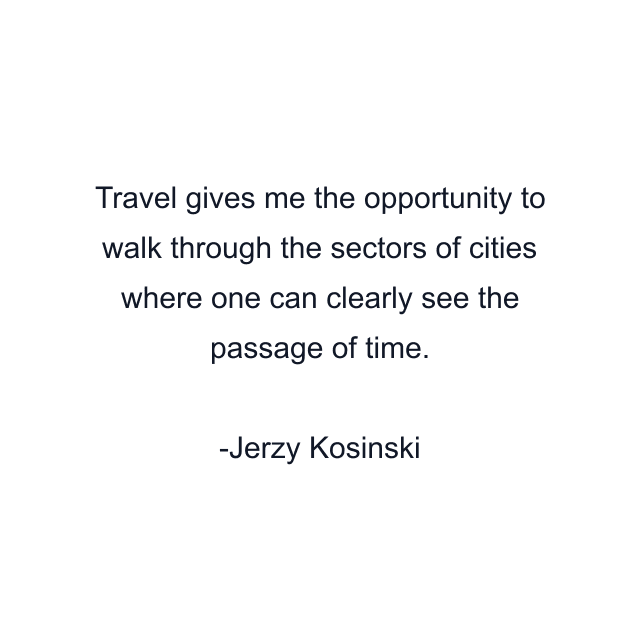 Travel gives me the opportunity to walk through the sectors of cities where one can clearly see the passage of time.

-Jerzy Kosinski